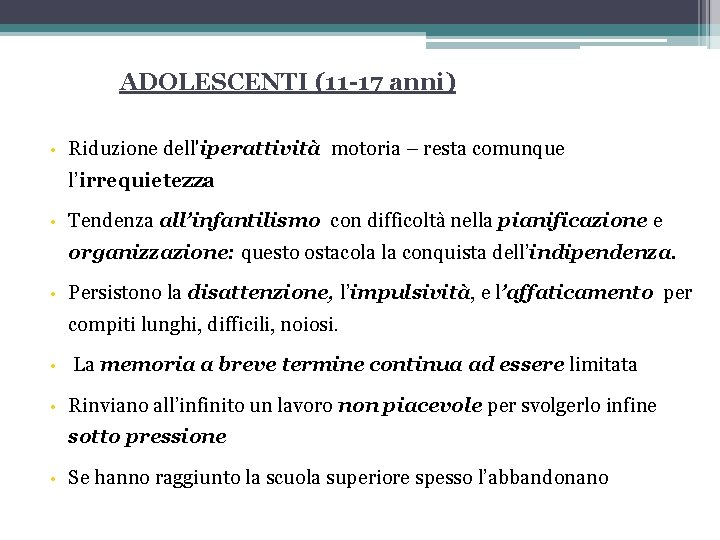 ADOLESCENTI (11-17 anni)

• Riduzione dell'iperattività motoria – resta comunque l'irrequietezza

• Tendenza all'infantilismo con difficoltà nella pianificazione e organizzazione: questo ostacola la conquista dell'indipendenza.

• Persistono la disattenzione, l'impulsività, e l'affaticamento per compiti lunghi, difficili, noiosi.

• La memoria a breve termine continua ad essere limitata

• Rinviano all'infinito un lavoro non piacevole per svolgerlo infine sotto pressione

• Se hanno raggiunto la scuola superiore spesso l'abbandonano